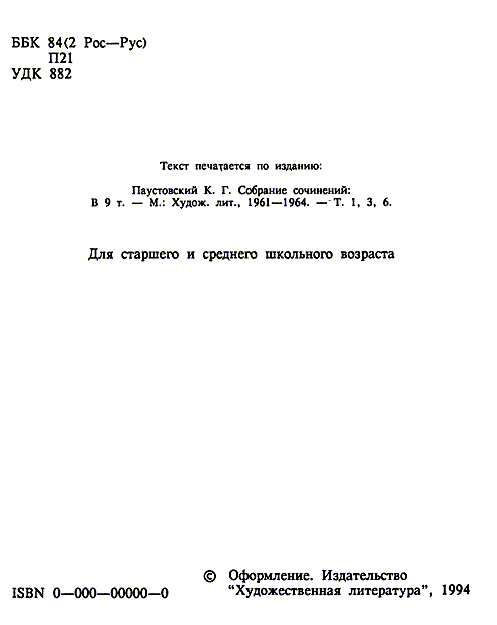 ББК 84(2 Рос—Рус)
П21
УДК 882

Текст печатается по изданию:

Паустовский К. Г. Собрание сочинений: В 9 т. — М.: Худож. лит., 1961—1964. — Т. 1, 3, 6.

Для старшего и среднего школьного возраста

ISBN 0—000—00000—0

© Оформление. Издательство "Художественная литература", 1994